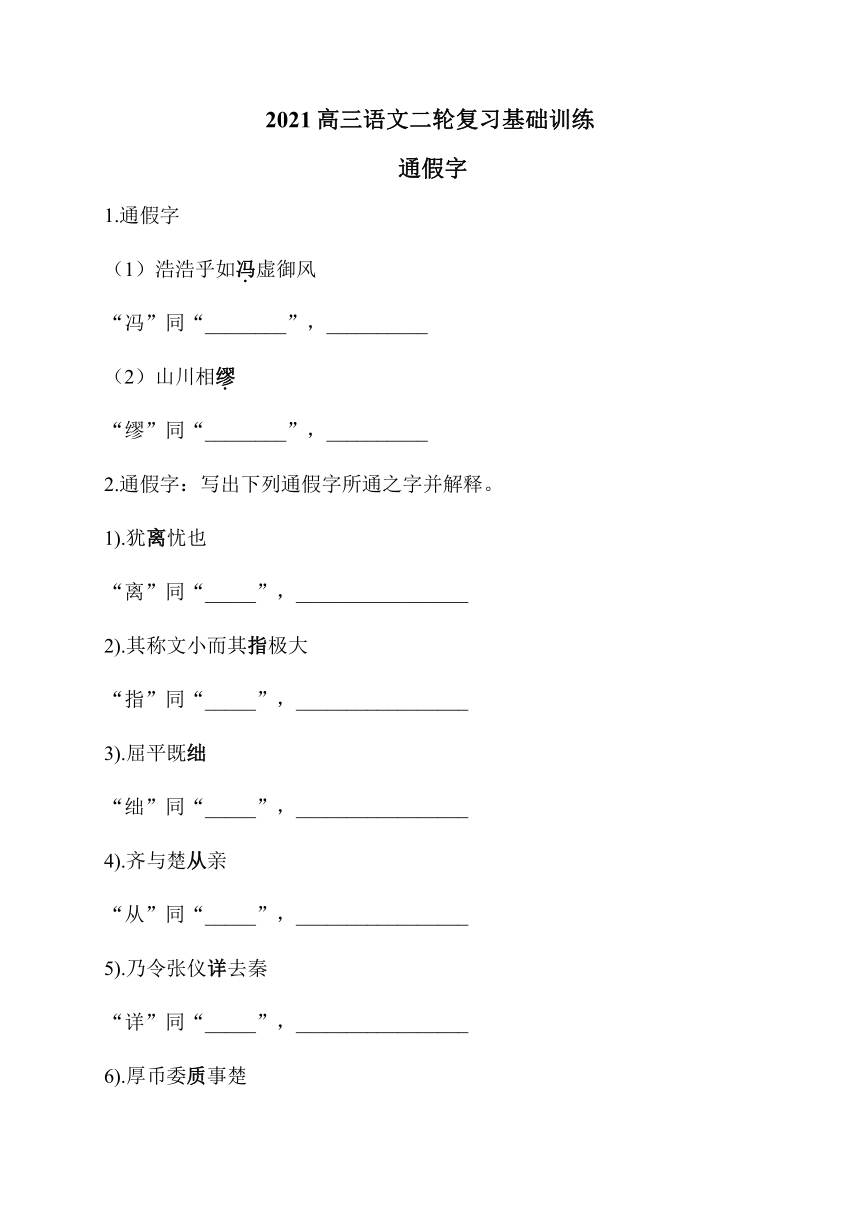 2021 高三语文二轮复习基础训练

通假字

1.通假字

（1）浩浩乎如冯虚御风

“冯”同“________”，__________

（2）山川相缪

“缪”同“________”，__________

2.通假字：写出下列通假字所通之字并解释。

1).犹离忧也

“离”同“_____”，_________________

2).其称文小而其指极大

“指”同“_____”，_________________

3).屈平既绌

“绌”同“_____”，_________________

4).齐与楚从亲

“从”同“_____”，_________________

5).乃令张仪详去秦

“详”同“_____”，_________________

6).厚币委质事楚